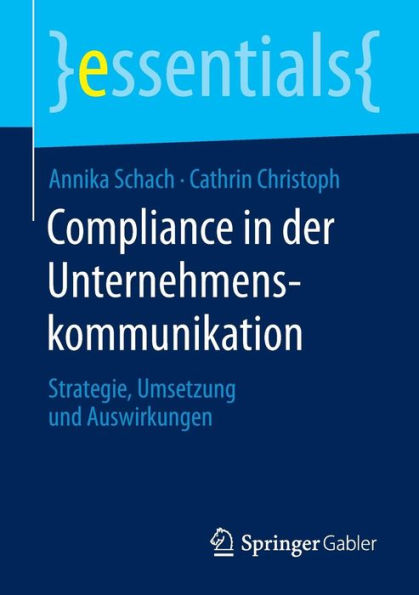 }essentials{

Annika Schach · Cathrin Christoph

Compliance in der Unternehmenskommunikation

Strategie, Umsetzung und Auswirkungen

Springer Gabler